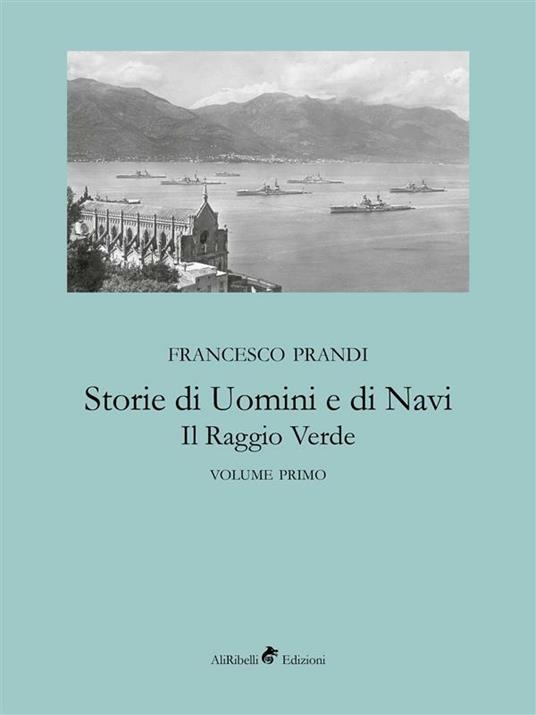 FRANCESCO PRANDI

Storie di Uomini e di Navi
Il Raggio Verde

VOLUME PRIMO

AliRibelli Edizioni